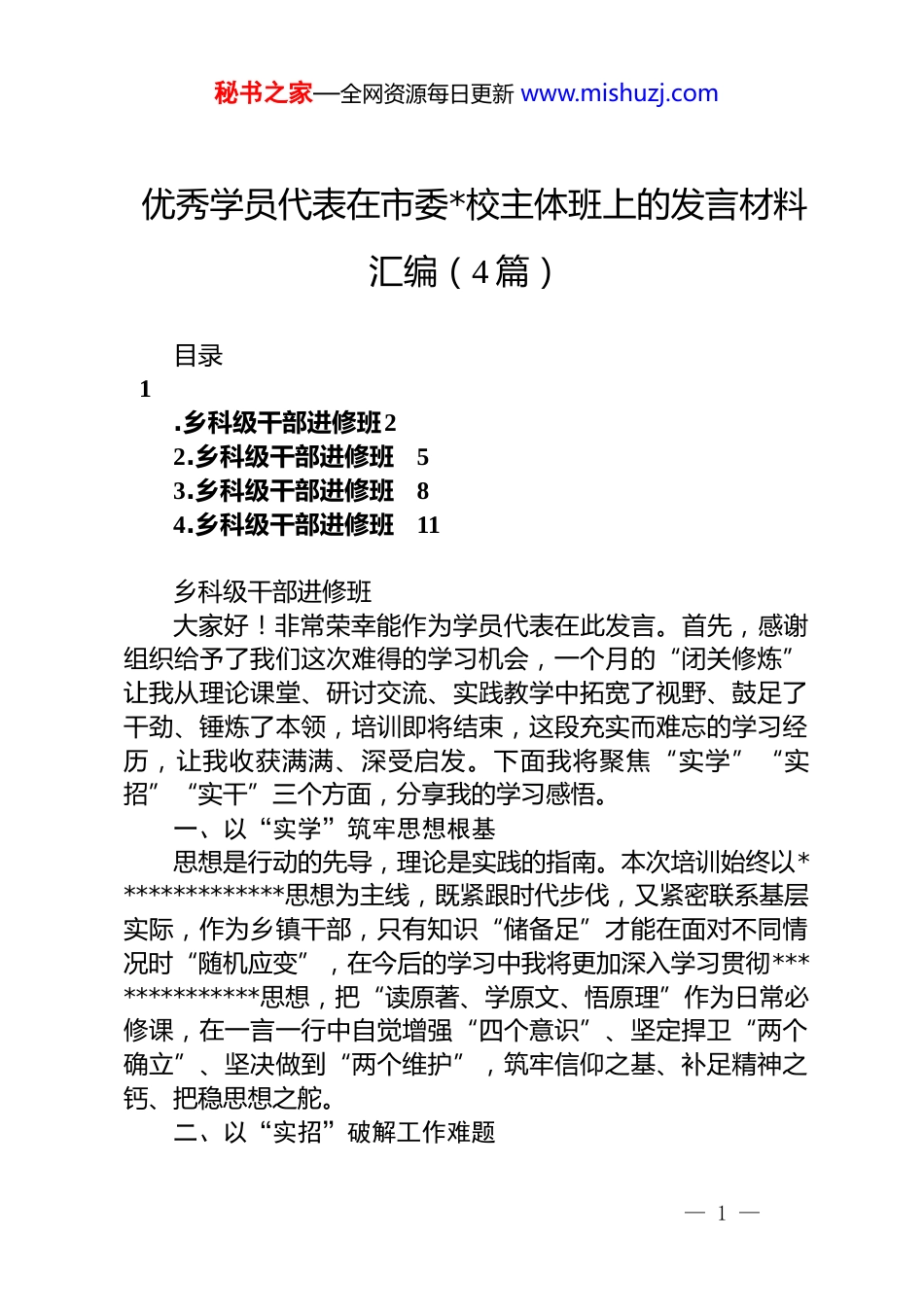 秘书之家—全网资源每日更新 www.mishuzj.com

优秀学员代表在市委*校主体班上的发言材料汇编（4篇）

目录
1
.乡科级干部进修班2
2.乡科级干部进修班 5
3.乡科级干部进修班 8
4.乡科级干部进修班 11

乡科级干部进修班

大家好！非常荣幸能作为学员代表在此发言。首先，感谢组织给予了我们这次难得的学习机会，一个月的“闭关修炼”让我从理论课堂、研讨交流、实践教学中拓宽了视野、鼓足了干劲、锤炼了本领，培训即将结束，这段充实而难忘的学习经历，让我收获满满、深受启发。下面我将聚焦“实学”“实招”“实干”三个方面，分享我的学习感悟。

一、以“实学”筑牢思想根基

思想是行动的先导，理论是实践的指南。本次培训始终以**************思想为主线，既紧跟时代步伐，又紧密联系基层实际，作为乡镇干部，只有知识“储备足”才能在面对不同情况时“随机应变”，在今后的学习中我将更加深入学习贯彻**************思想，把“读原著、学原文、悟原理”作为日常必修课，在一言一行中自觉增强“四个意识”、坚定捍卫“两个确立”、坚决做到“两个维护”，筑牢信仰之基、补足精神之钙、把稳思想之舵。

二、以“实招”破解工作难题

— 1 —